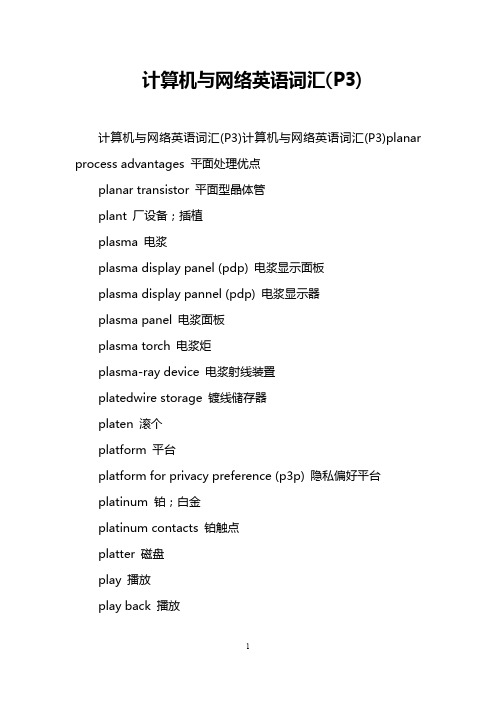 计算机与网络英语词汇(P3)

计算机与网络英语词汇(P3)计算机与网络英语词汇(P3)planar process advantages 平面处理优点

planar transistor 平面型晶体管

plant 厂设备；插植

plasma 电浆

plasma display panel (pdp) 电浆显示面板

plasma display pannel (pdp) 电浆显示器

plasma panel 电浆面板

plasma torch 电浆炬

plasma-ray device 电浆射线装置

platedwire storage 镀线储存器

platen 滚个

platform 平台

platform for privacy preference (p3p) 隐私偏好平台

platinum 铂；白金

platinum contacts 铂触点

platter 磁盘

play 播放

play back 播放

1